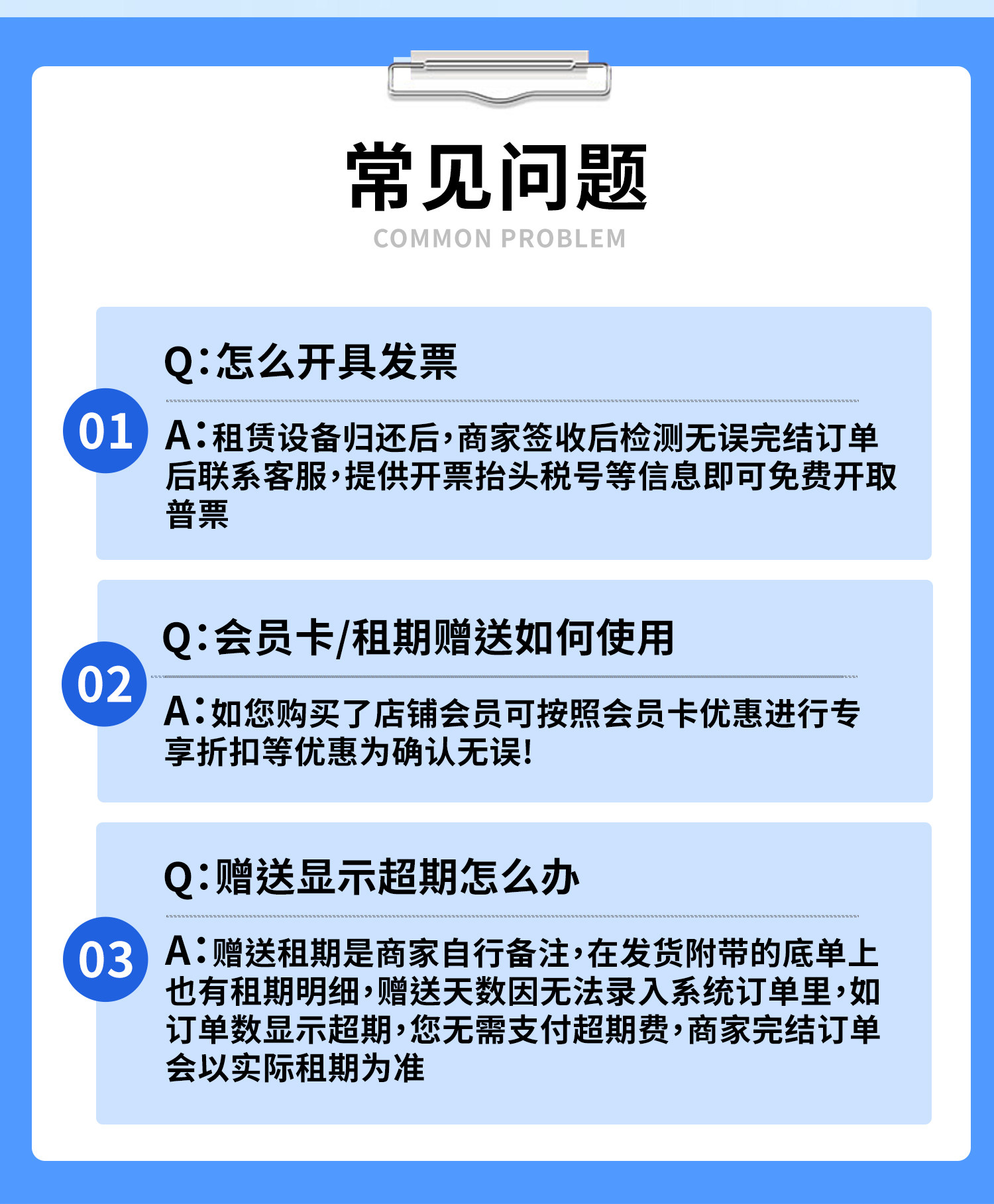 常见问题
COMMON PROBLEM

01
Q：怎么开具发票
A：租赁设备归还后，商家签收后检测无误完结订单后联系客服，提供开票抬头税号等信息即可免费开取普票

02
Q：会员卡/租期赠送如何使用
A：如您购买了店铺会员可按照会员卡优惠进行专享折扣等优惠为确认无误!

03
Q：赠送显示超期怎么办
A：赠送租期是商家自行备注，在发货附带的底单上也有租期明细，赠送天数因无法录入系统订单里，如订单数显示超期，您无需支付超期费，商家完结订单会以实际租期为准